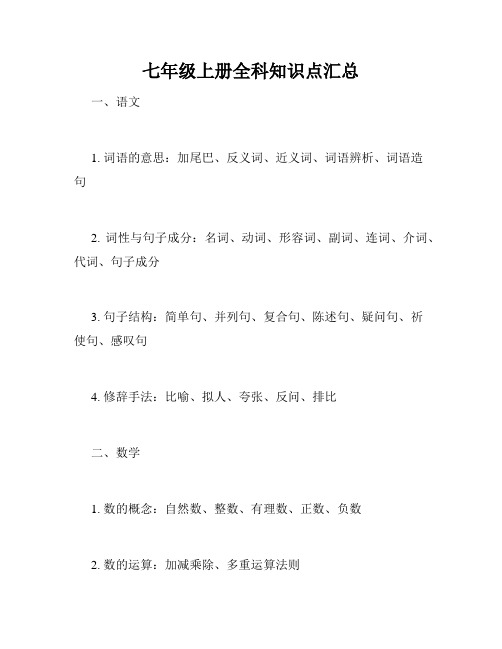 七年级上册全科知识点汇总

一、语文

1. 词语的意思：加尾巴、反义词、近义词、词语辨析、词语造句

2. 词性与句子成分：名词、动词、形容词、副词、连词、介词、代词、句子成分

3. 句子结构：简单句、并列句、复合句、陈述句、疑问句、祈使句、感叹句

4. 修辞手法：比喻、拟人、夸张、反问、排比

二、数学

1. 数的概念：自然数、整数、有理数、正数、负数

2. 数的运算：加减乘除、多重运算法则